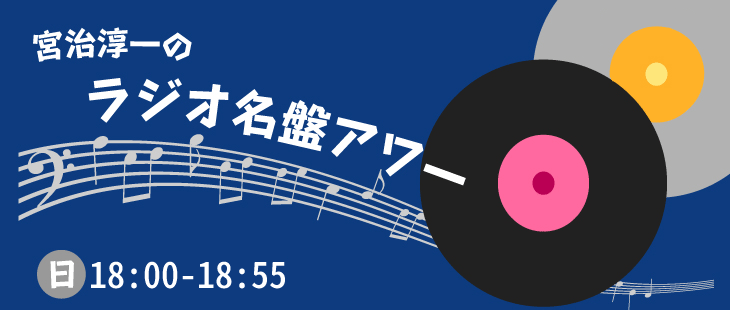 宮治淳一の
ラジオ名盤アワー

日 18:00-18:55